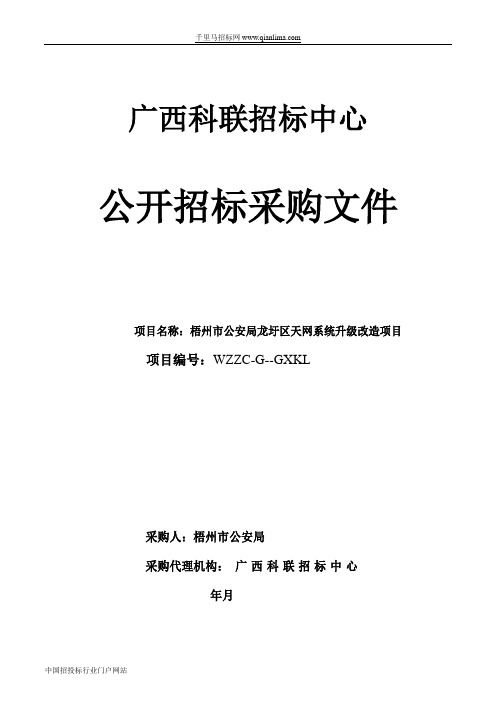 千里马招标网 www.qianlima.com

广西科联招标中心

公开招标采购文件

项目名称：梧州市公安局龙圩区天网系统升级改造项目

项目编号：WZZC-G--GXKL

采购人：梧州市公安局

采购代理机构： 广 西 科 联 招 标 中 心

年月

中国招投标行业门户网站